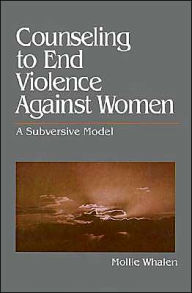 Counseling to End Violence Against Women

A Subversive Model

Mollie Whalen